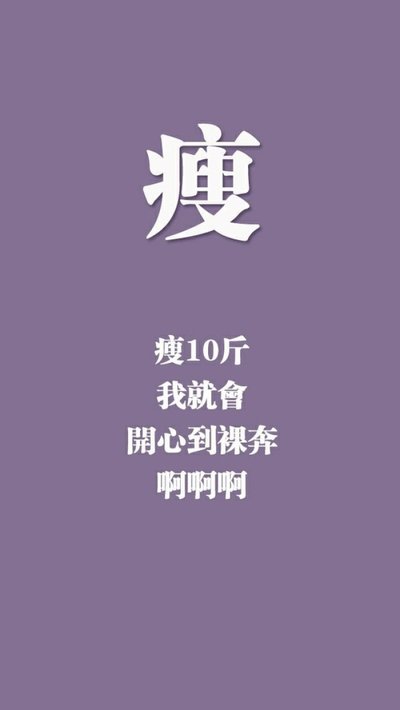 瘦

瘦10斤
我就會
開心到裸奔
啊啊啊